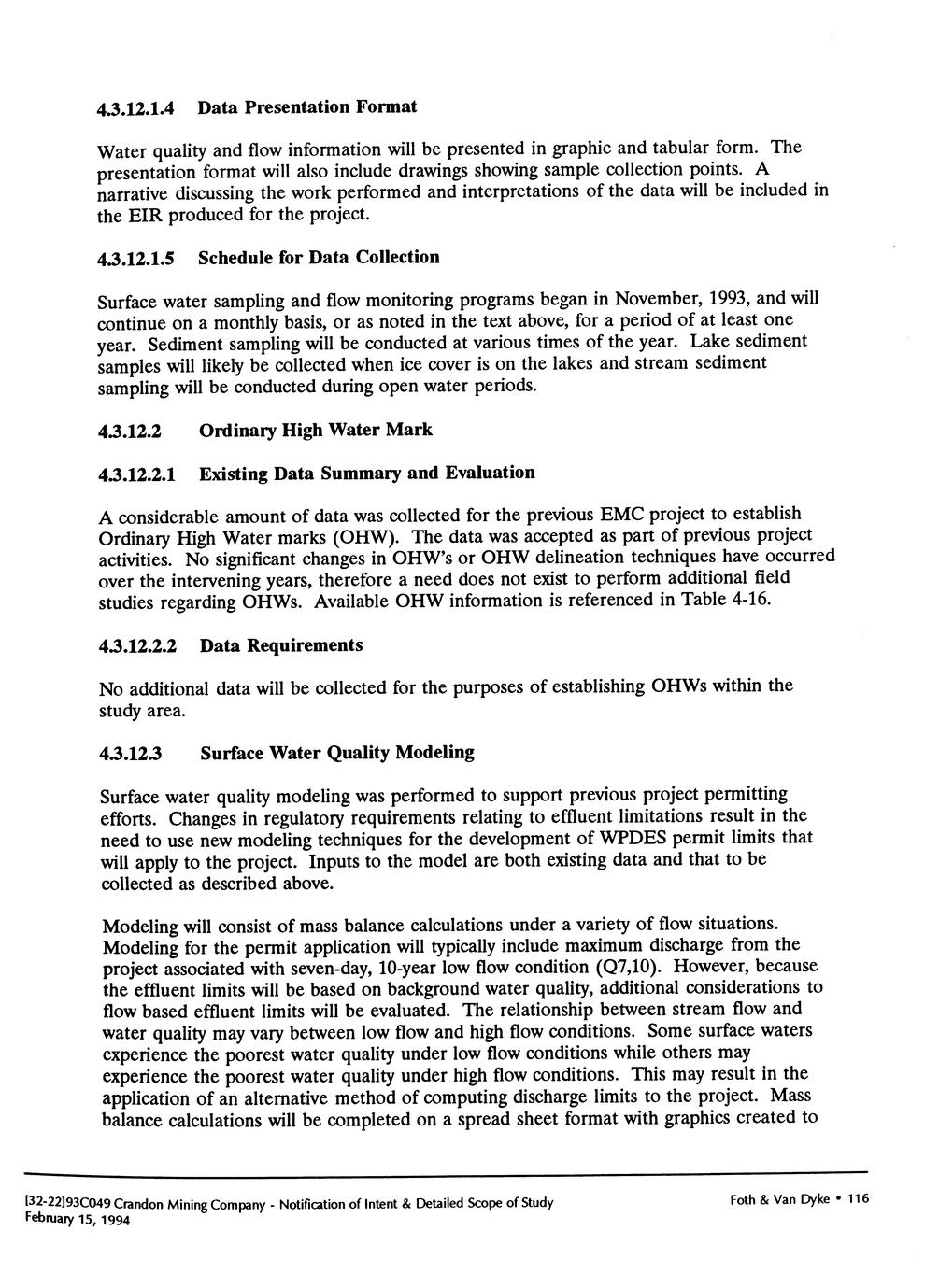 4.3.12.1.4 Data Presentation Format

Water quality and flow information will be presented in graphic and tabular form. The presentation format will also include drawings showing sample collection points. A narrative discussing the work performed and interpretations of the data will be included in the EIR produced for the project.

4.3.12.1.5 Schedule for Data Collection

Surface water sampling and flow monitoring programs began in November, 1993, and will continue on a monthly basis, or as noted in the text above, for a period of at least one year. Sediment sampling will be conducted at various times of the year. Lake sediment samples will likely be collected when ice cover is on the lakes and stream sediment sampling will be conducted during open water periods.

4.3.12.2 Ordinary High Water Mark

4.3.12.2.1 Existing Data Summary and Evaluation

A considerable amount of data was collected for the previous EMC project to establish Ordinary High Water marks (OHW). The data was accepted as part of previous project activities. No significant changes in OHW's or OHW delineation techniques have occurred over the intervening years, therefore a need does not exist to perform additional field studies regarding OHWs. Available OHW information is referenced in Table 4-16.

4.3.12.2.2 Data Requirements

No additional data will be collected for the purposes of establishing OHWs within the study area.

4.3.12.3 Surface Water Quality Modeling

Surface water quality modeling was performed to support previous project permitting efforts. Changes in regulatory requirements relating to effluent limitations result in the need to use new modeling techniques for the development of WPDES permit limits that will apply to the project. Inputs to the model are both existing data and that to be collected as described above.

Modeling will consist of mass balance calculations under a variety of flow situations. Modeling for the permit application will typically include maximum discharge from the project associated with seven-day, 10-year low flow condition (Q7,10). However, because the effluent limits will be based on background water quality, additional considerations to flow based effluent limits will be evaluated. The relationship between stream flow and water quality may vary between low flow and high flow conditions. Some surface waters experience the poorest water quality under low flow conditions while others may experience the poorest water quality under high flow conditions. This may result in the application of an alternative method of computing discharge limits to the project. Mass balance calculations will be completed on a spread sheet format with graphics created to

[32-22]93C049 Crandon Mining Company - Notification of Intent & Detailed Scope of Study
February 15, 1994

Foth & Van Dyke • 116